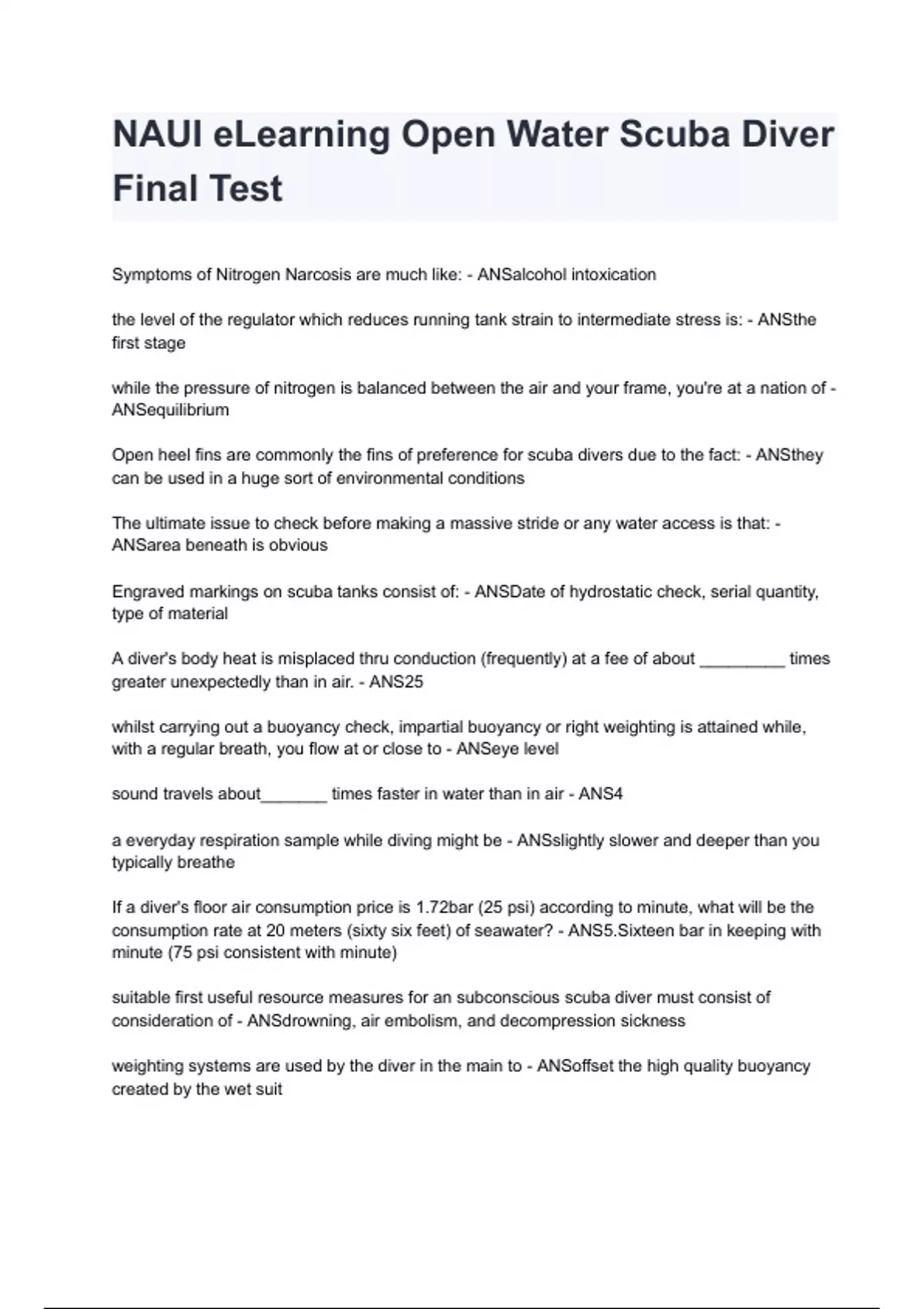 NAUI eLearning Open Water Scuba Diver Final Test

Symptoms of Nitrogen Narcosis are much like: - ANSalcohol intoxication

the level of the regulator which reduces running tank strain to intermediate stress is: - ANSthe first stage

while the pressure of nitrogen is balanced between the air and your frame, you're at a nation of - ANSequilibrium

Open heel fins are commonly the fins of preference for scuba divers due to the fact: - ANSthey can be used in a huge sort of environmental conditions

The ultimate issue to check before making a massive stride or any water access is that: - ANSarea beneath is obvious

Engraved markings on scuba tanks consist of: - ANSDate of hydrostatic check, serial quantity, type of material

A diver's body heat is misplaced thru conduction (frequently) at a fee of about _________ times greater unexpectedly than in air. - ANS25

whilst carrying out a buoyancy check, impartial buoyancy or right weighting is attained while, with a regular breath, you flow at or close to - ANSeye level

sound travels about_______ times faster in water than in air - ANS4

a everyday respiration sample while diving might be - ANSslightly slower and deeper than you typically breathe

If a diver's floor air consumption price is 1.72bar (25 psi) according to minute, what will be the consumption rate at 20 meters (sixty six feet) of seawater? - ANS5.Sixteen bar in keeping with minute (75 psi consistent with minute)

suitable first useful resource measures for an subconscious scuba diver must consist of consideration of - ANSdrowning, air embolism, and decompression sickness

weighting systems are used by the diver in the main to - ANSoffset the high quality buoyancy created by the wet suit